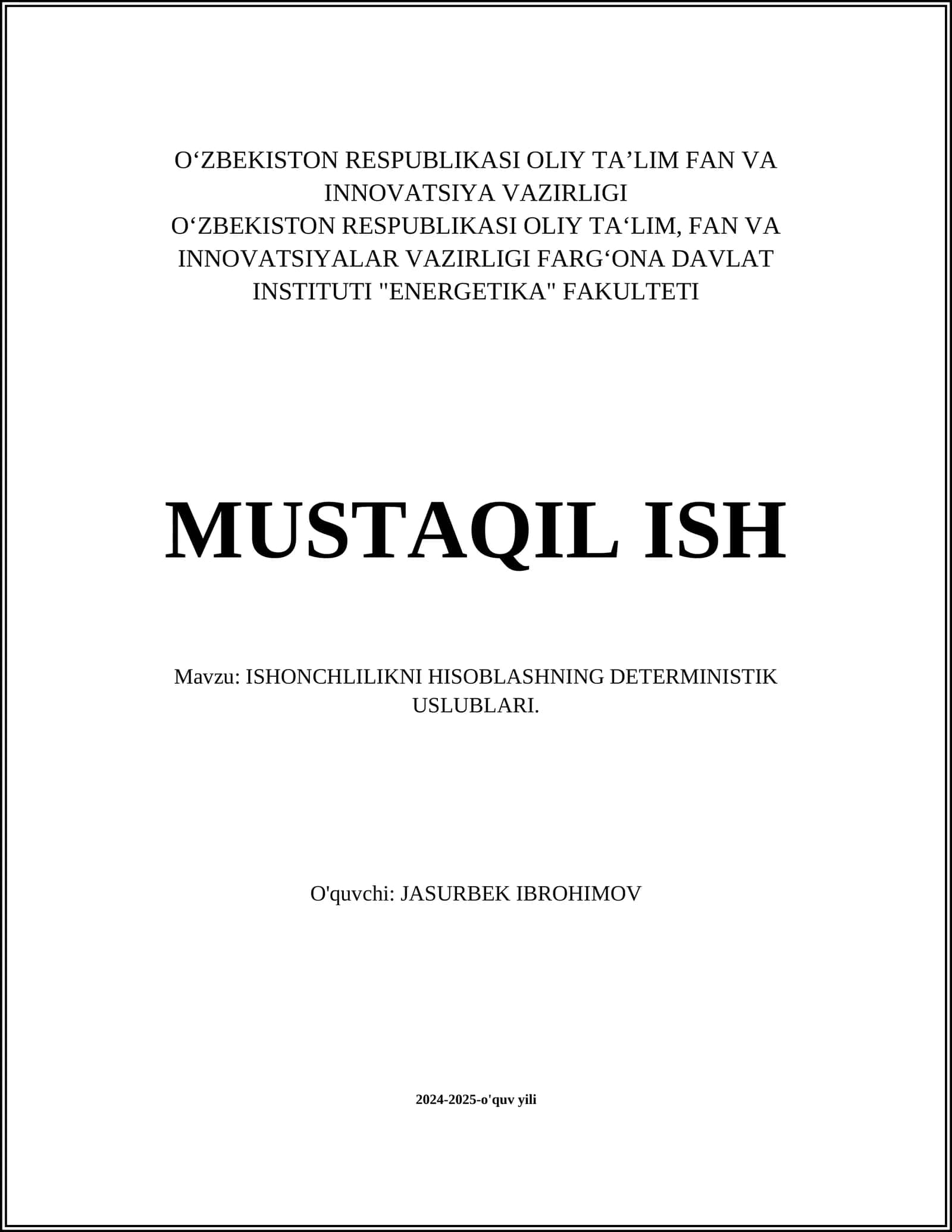 O‘ZBEKISTON RESPUBLIKASI OLIY TA’LIM FAN VA INNOVATSIYA VAZIRLIGI
O‘ZBEKISTON RESPUBLIKASI OLIY TA‘LIM, FAN VA INNOVATSIYALAR VAZIRLIGI FARG‘ONA DAVLAT INSTITUTI "ENERGETIKA" FAKULTETI

MUSTAQIL ISH

Mavzu: ISHONCHLILIKNI HISOBLASHNING DETERMINISTIK USLUBLARI.

O'quvchi: JASURBEK IBROHIMOV

2024-2025-o'quv yili